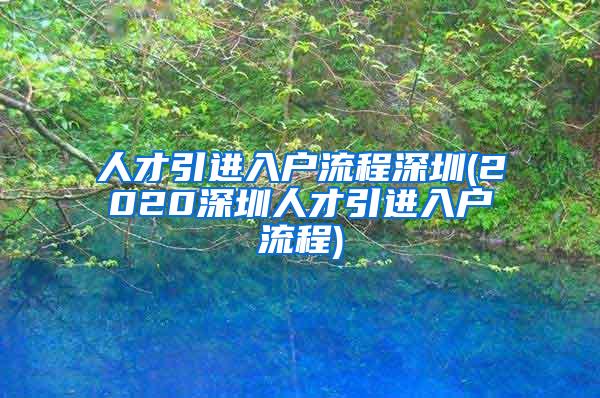 人才引进入户流程深圳(2020深圳人才引进入户流程)